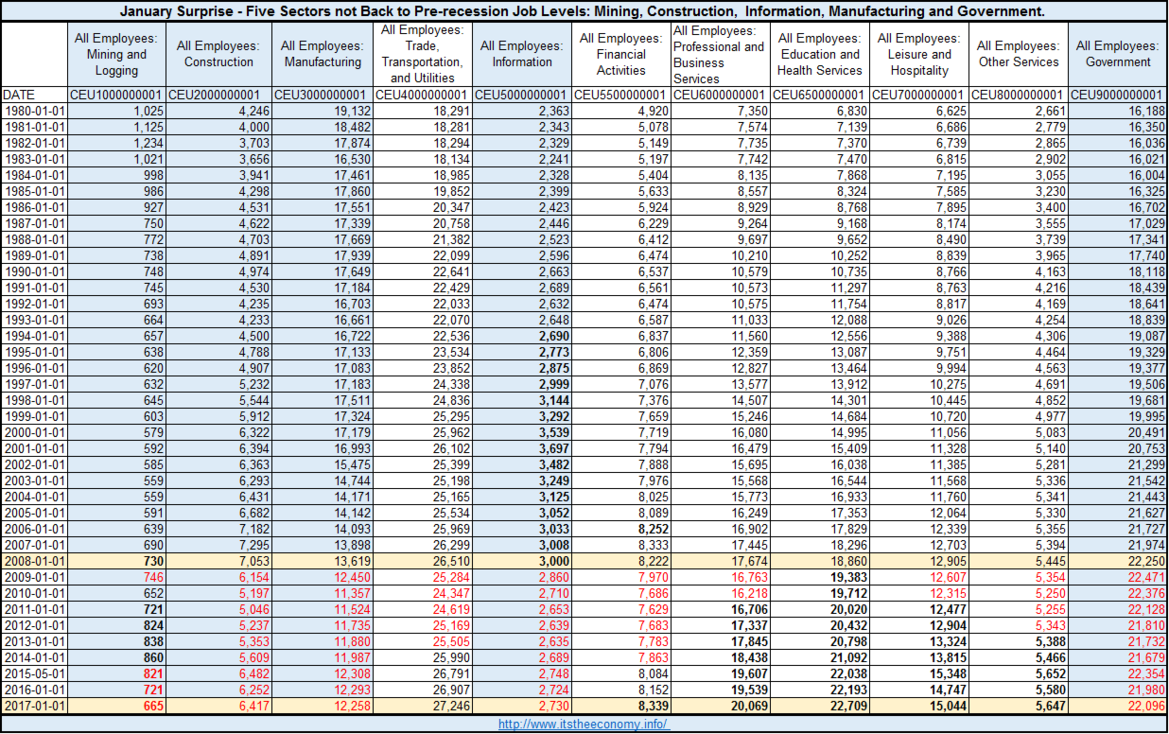 January Surprise - Five Sectors not Back to Pre-recession Job Levels: Mining, Construction, Information, Manufacturing and Government.

| | All Employees: Mining and Logging | All Employees: Construction | All Employees: Manufacturing | All Employees: Trade, Transportation, and Utilities | All Employees: Information | All Employees: Financial Activities | All Employees: Professional and Business Services | All Employees: Education and Health Services | All Employees: Leisure and Hospitality | All Employees: Other Services | All Employees: Government |
|---|---|---|---|---|---|---|---|---|---|---|---|
| DATE | CEU1000000001 | CEU2000000001 | CEU3000000001 | CEU4000000001 | CEU5000000001 | CEU5500000001 | CEU6000000001 | CEU6500000001 | CEU7000000001 | CEU8000000001 | CEU9000000001 |
| 1980-01-01 | 1,025 | 4,246 | 19,132 | 18,291 | 2,363 | 4,920 | 7,350 | 6,830 | 6,625 | 2,661 | 16,188 |
| 1981-01-01 | 1,125 | 4,000 | 18,482 | 18,281 | 2,343 | 5,078 | 7,574 | 7,139 | 6,686 | 2,779 | 16,350 |
| 1982-01-01 | 1,234 | 3,703 | 17,874 | 18,294 | 2,329 | 5,149 | 7,735 | 7,370 | 6,739 | 2,865 | 16,036 |
| 1983-01-01 | 1,021 | 3,656 | 16,530 | 18,134 | 2,241 | 5,197 | 7,742 | 7,470 | 6,815 | 2,902 | 16,021 |
| 1984-01-01 | 998 | 3,941 | 17,461 | 18,985 | 2,328 | 5,404 | 8,135 | 7,868 | 7,195 | 3,055 | 16,004 |
| 1985-01-01 | 986 | 4,298 | 17,860 | 19,852 | 2,399 | 5,633 | 8,557 | 8,324 | 7,585 | 3,230 | 16,325 |
| 1986-01-01 | 927 | 4,531 | 17,551 | 20,347 | 2,423 | 5,924 | 8,929 | 8,768 | 7,895 | 3,400 | 16,702 |
| 1987-01-01 | 750 | 4,622 | 17,339 | 20,758 | 2,446 | 6,229 | 9,264 | 9,168 | 8,174 | 3,555 | 17,029 |
| 1988-01-01 | 772 | 4,703 | 17,669 | 21,382 | 2,523 | 6,412 | 9,697 | 9,652 | 8,490 | 3,739 | 17,341 |
| 1989-01-01 | 738 | 4,891 | 17,939 | 22,099 | 2,596 | 6,474 | 10,210 | 10,252 | 8,839 | 3,965 | 17,740 |
| 1990-01-01 | 748 | 4,974 | 17,649 | 22,641 | 2,663 | 6,537 | 10,579 | 10,735 | 8,766 | 4,163 | 18,118 |
| 1991-01-01 | 745 | 4,530 | 17,184 | 22,429 | 2,689 | 6,561 | 10,573 | 11,297 | 8,763 | 4,216 | 18,439 |
| 1992-01-01 | 693 | 4,235 | 16,703 | 22,033 | 2,632 | 6,474 | 10,575 | 11,754 | 8,817 | 4,169 | 18,641 |
| 1993-01-01 | 664 | 4,233 | 16,661 | 22,070 | 2,648 | 6,587 | 11,033 | 12,088 | 9,026 | 4,254 | 18,839 |
| 1994-01-01 | 657 | 4,500 | 16,722 | 22,536 | 2,690 | 6,837 | 11,560 | 12,556 | 9,388 | 4,306 | 19,087 |
| 1995-01-01 | 638 | 4,788 | 17,133 | 23,534 | 2,773 | 6,806 | 12,359 | 13,087 | 9,751 | 4,464 | 19,329 |
| 1996-01-01 | 620 | 4,907 | 17,083 | 23,852 | 2,875 | 6,869 | 12,827 | 13,464 | 9,994 | 4,563 | 19,377 |
| 1997-01-01 | 632 | 5,232 | 17,183 | 24,338 | 2,999 | 7,076 | 13,577 | 13,912 | 10,275 | 4,691 | 19,506 |
| 1998-01-01 | 645 | 5,544 | 17,511 | 24,836 | 3,144 | 7,376 | 14,507 | 14,301 | 10,445 | 4,852 | 19,681 |
| 1999-01-01 | 603 | 5,912 | 17,324 | 25,295 | 3,292 | 7,659 | 15,246 | 14,684 | 10,720 | 4,977 | 19,995 |
| 2000-01-01 | 579 | 6,322 | 17,179 | 25,962 | 3,539 | 7,719 | 16,080 | 14,995 | 11,056 | 5,083 | 20,491 |
| 2001-01-01 | 592 | 6,394 | 16,993 | 26,102 | 3,697 | 7,794 | 16,479 | 15,409 | 11,328 | 5,140 | 20,753 |
| 2002-01-01 | 585 | 6,363 | 15,475 | 25,399 | 3,482 | 7,888 | 15,695 | 16,038 | 11,385 | 5,281 | 21,299 |
| 2003-01-01 | 559 | 6,293 | 14,744 | 25,198 | 3,249 | 7,976 | 15,568 | 16,544 | 11,568 | 5,336 | 21,542 |
| 2004-01-01 | 559 | 6,431 | 14,171 | 25,165 | 3,125 | 8,025 | 15,773 | 16,933 | 11,760 | 5,341 | 21,443 |
| 2005-01-01 | 591 | 6,682 | 14,142 | 25,534 | 3,052 | 8,089 | 16,249 | 17,353 | 12,064 | 5,330 | 21,627 |
| 2006-01-01 | 639 | 7,182 | 14,093 | 25,969 | 3,033 | 8,252 | 16,902 | 17,829 | 12,339 | 5,355 | 21,727 |
| 2007-01-01 | 690 | 7,295 | 13,898 | 26,299 | 3,008 | 8,333 | 17,445 | 18,296 | 12,703 | 5,394 | 21,974 |
| 2008-01-01 | 730 | 7,053 | 13,619 | 26,510 | 3,000 | 8,222 | 17,674 | 18,860 | 12,905 | 5,445 | 22,250 |
| 2009-01-01 | 746 | 6,154 | 12,450 | 25,284 | 2,860 | 7,970 | 16,763 | 19,383 | 12,607 | 5,354 | 22,471 |
| 2010-01-01 | 652 | 5,197 | 11,357 | 24,347 | 2,710 | 7,686 | 16,218 | 19,712 | 12,315 | 5,250 | 22,376 |
| 2011-01-01 | 721 | 5,046 | 11,524 | 24,619 | 2,653 | 7,629 | 16,706 | 20,020 | 12,477 | 5,255 | 22,128 |
| 2012-01-01 | 824 | 5,237 | 11,735 | 25,169 | 2,639 | 7,683 | 17,337 | 20,432 | 12,904 | 5,343 | 21,810 |
| 2013-01-01 | 838 | 5,353 | 11,880 | 25,505 | 2,635 | 7,783 | 17,845 | 20,798 | 13,324 | 5,388 | 21,732 |
| 2014-01-01 | 860 | 5,609 | 11,987 | 25,990 | 2,689 | 7,863 | 18,438 | 21,092 | 13,815 | 5,466 | 21,679 |
| 2015-05-01 | 821 | 6,482 | 12,308 | 26,791 | 2,748 | 8,084 | 19,607 | 22,038 | 15,348 | 5,652 | 22,354 |
| 2016-01-01 | 721 | 6,252 | 12,293 | 26,907 | 2,724 | 8,152 | 19,539 | 22,193 | 14,747 | 5,580 | 21,980 |
| 2017-01-01 | 665 | 6,417 | 12,258 | 27,246 | 2,730 | 8,339 | 20,069 | 22,709 | 15,044 | 5,647 | 22,096 |

http://www.itstheeconomy.info/